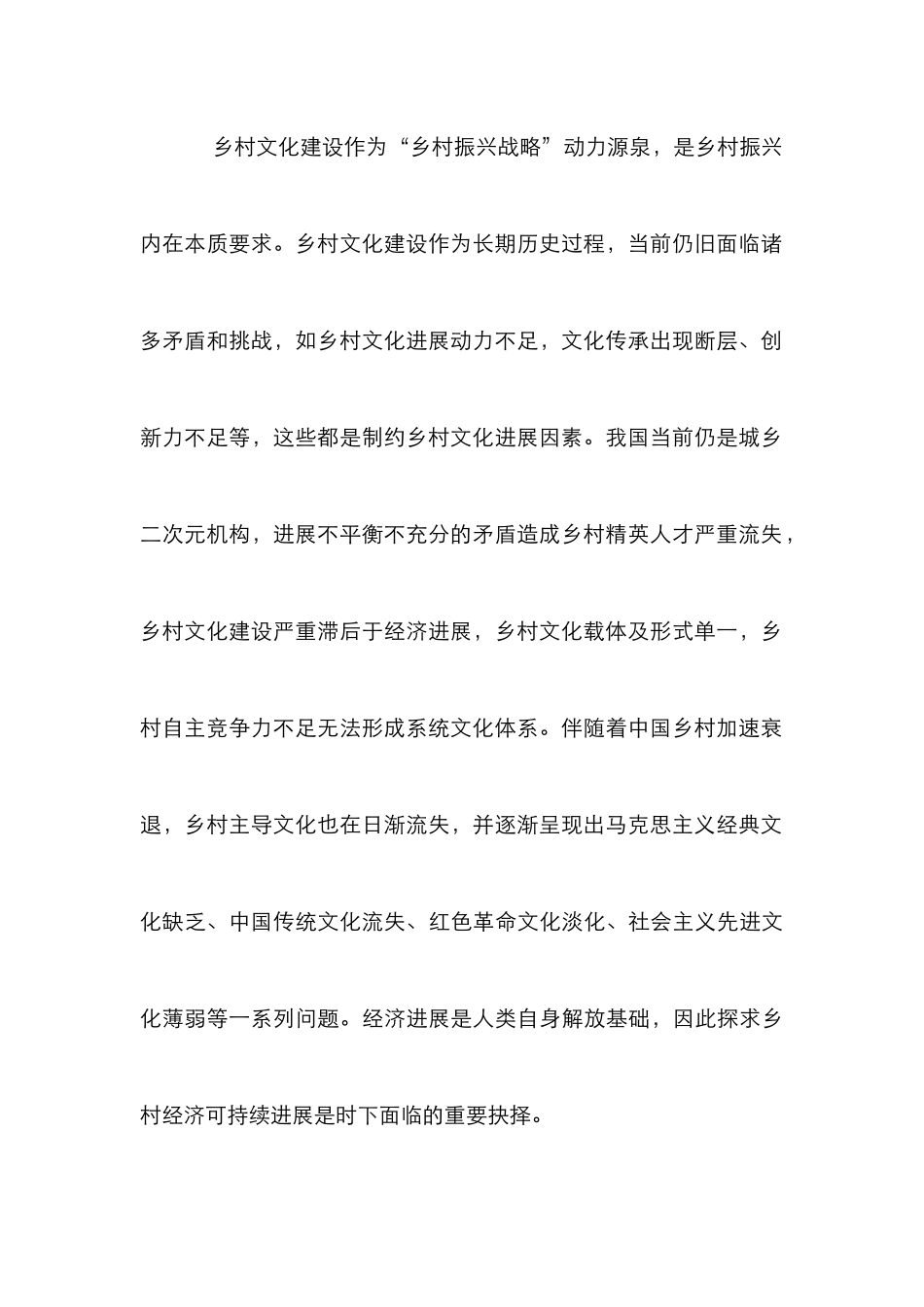 乡村文化建设作为“乡村振兴战略”动力源泉，是乡村振兴内在本质要求。乡村文化建设作为长期历史过程，当前仍旧面临诸多矛盾和挑战，如乡村文化进展动力不足，文化传承出现断层、创新力不足等，这些都是制约乡村文化进展因素。我国当前仍是城乡二次元机构，进展不平衡不充分的矛盾造成乡村精英人才严重流失，乡村文化建设严重滞后于经济进展，乡村文化载体及形式单一，乡村自主竞争力不足无法形成系统文化体系。伴随着中国乡村加速衰退，乡村主导文化也在日渐流失，并逐渐呈现出马克思主义经典文化缺乏、中国传统文化流失、红色革命文化淡化、社会主义先进文化薄弱等一系列问题。经济进展是人类自身解放基础，因此探求乡村经济可持续进展是时下面临的重要抉择。